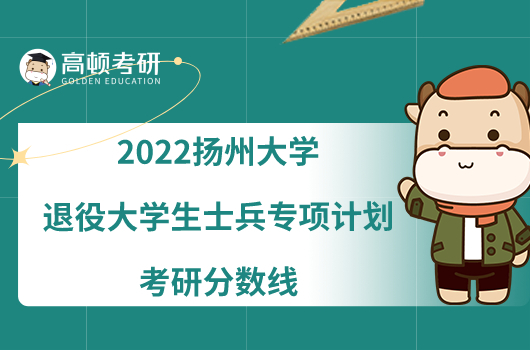 高顿考研
GOLDEN EDUCATION

2022扬州大学
退役大学生士兵专项计划
考研分数线